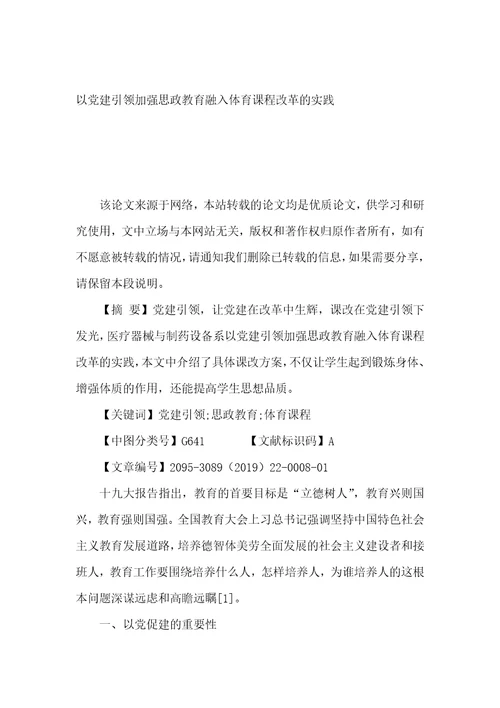 以党建引领加强思政教育融入体育课程改革的实践

该论文来源于网络，本站转载的论文均是优质论文，供学习和研究使用，文中立场与本网站无关，版权和著作权归原作者所有，如有不愿意被转载的情况，请通知我们删除已转载的信息，如果需要分享，请保留本段说明。

【摘 要】党建引领，让党建在改革中生辉，课改在党建引领下发光，医疗器械与制药设备系以党建引领加强思政教育融入体育课程改革的实践，本文中介绍了具体课改方案，不仅让学生起到锻炼身体、增强体质的作用，还能提高学生思想品质。

【关键词】党建引领;思政教育;体育课程

【中图分类号】G641　　　【文献标识码】A

【文章编号】2095-3089（2019）22-0008-01

十九大报告指出，教育的首要目标是“立德树人”，教育兴则国兴，教育强则国强。全国教育大会上习总书记强调坚持中国特色社会主义教育发展道路，培养德智体美劳全面发展的社会主义建设者和接班人，教育工作要围绕培养什么人，怎样培养人，为谁培养人的这根本问题深谋远虑和高瞻远瞩[1]。

一、以党促建的重要性